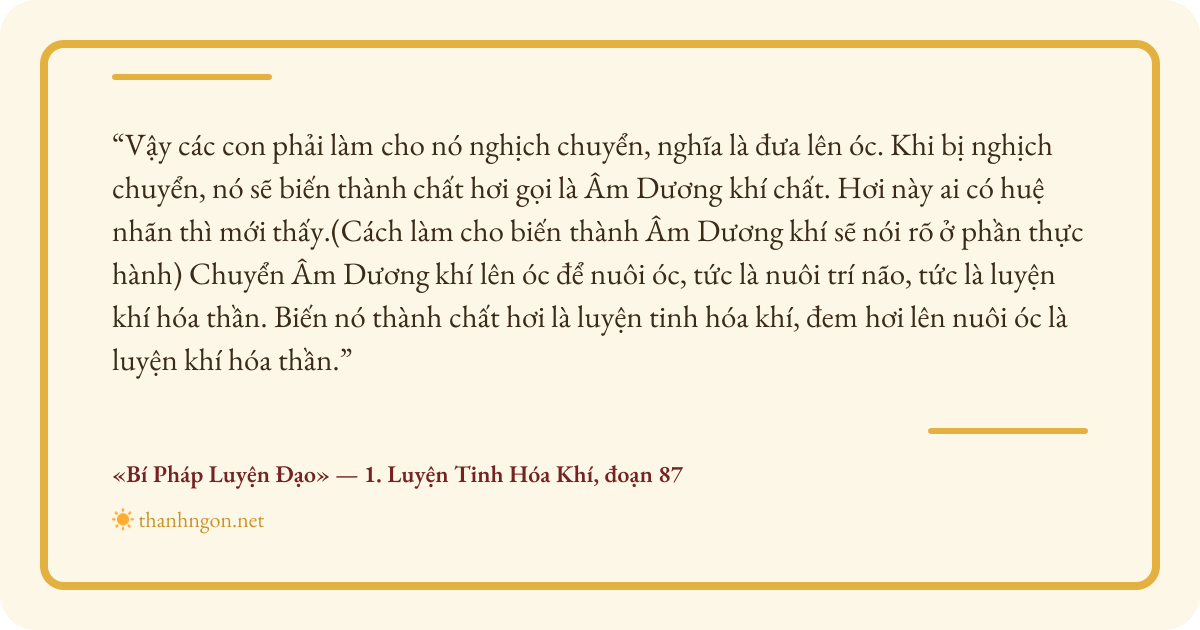 "Vậy các con phải làm cho nó nghịch chuyển, nghĩa là đưa lên óc. Khi bị nghịch chuyển, nó sẽ biến thành chất hơi gọi là Âm Dương khí chất. Hơi này ai có huệ nhãn thì mới thấy.(Cách làm cho biến thành Âm Dương khí sẽ nói rõ ở phần thực hành) Chuyển Âm Dương khí lên óc để nuôi óc, tức là nuôi trí não, tức là luyện khí hóa thần. Biến nó thành chất hơi là luyện tinh hóa khí, đem hơi lên nuôi óc là luyện khí hóa thần."

«Bí Pháp Luyện Đạo» — 1. Luyện Tinh Hóa Khí, đoạn 87

thanhngon.net